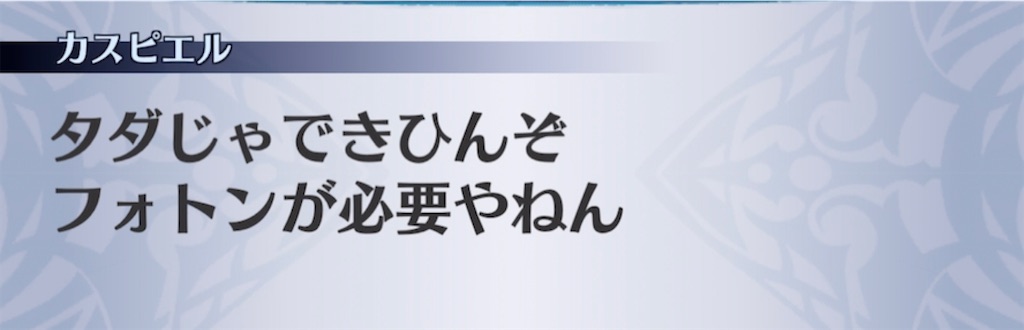 カスピエル

タダじゃできひんぞ
フォトンが必要やねん